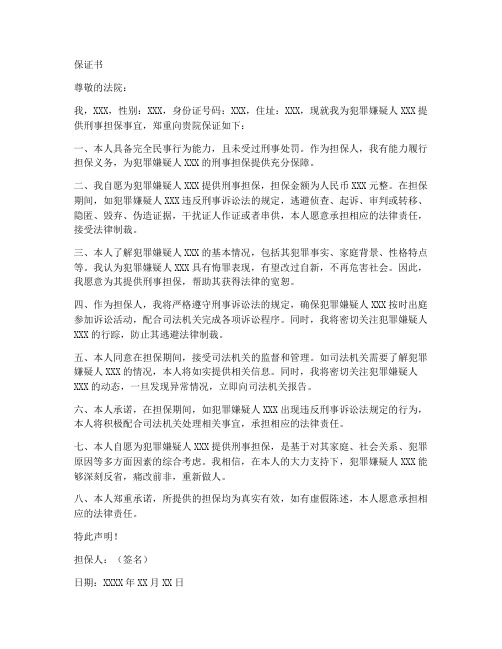 保证书

尊敬的法院：

我，XXX，性别：XXX，身份证号码：XXX，住址：XXX，现就我为犯罪嫌疑人 XXX 提供刑事担保事宜，郑重向贵院保证如下：

一、本人具备完全民事行为能力，且未受过刑事处罚。作为担保人，我有能力履行担保义务，为犯罪嫌疑人 XXX 的刑事担保提供充分保障。

二、我自愿为犯罪嫌疑人 XXX 提供刑事担保，担保金额为人民币 XXX 元整。在担保期间，如犯罪嫌疑人 XXX 违反刑事诉讼法的规定，逃避侦查、起诉、审判或转移、隐匿、毁弃、伪造证据，干扰证人作证或者串供，本人愿意承担相应的法律责任，接受法律制裁。

三、本人了解犯罪嫌疑人 XXX 的基本情况，包括其犯罪事实、家庭背景、性格特点等。我认为犯罪嫌疑人 XXX 具有悔罪表现，有望改过自新，不再危害社会。因此，我愿意为其提供刑事担保，帮助其获得法律的宽恕。

四、作为担保人，我将严格遵守刑事诉讼法的规定，确保犯罪嫌疑人 XXX 按时出庭参加诉讼活动，配合司法机关完成各项诉讼程序。同时，我将密切关注犯罪嫌疑人 XXX 的行踪，防止其逃避法律制裁。

五、本人同意在担保期间，接受司法机关的监督和管理。如司法机关需要了解犯罪嫌疑人 XXX 的情况，本人将如实提供相关信息。同时，我将密切关注犯罪嫌疑人 XXX 的动态，一旦发现异常情况，立即向司法机关报告。

六、本人承诺，在担保期间，如犯罪嫌疑人 XXX 出现违反刑事诉讼法规定的行为，本人将积极配合司法机关处理相关事宜，承担相应的法律责任。

七、本人自愿为犯罪嫌疑人 XXX 提供刑事担保，是基于对其家庭、社会关系、犯罪原因等多方面因素的综合考虑。我相信，在本人的大力支持下，犯罪嫌疑人 XXX 能够深刻反省，痛改前非，重新做人。

八、本人郑重承诺，所提供的担保均为真实有效，如有虚假陈述，本人愿意承担相应的法律责任。

特此声明！

担保人：（签名）

日期：XXXX 年 XX 月 XX 日